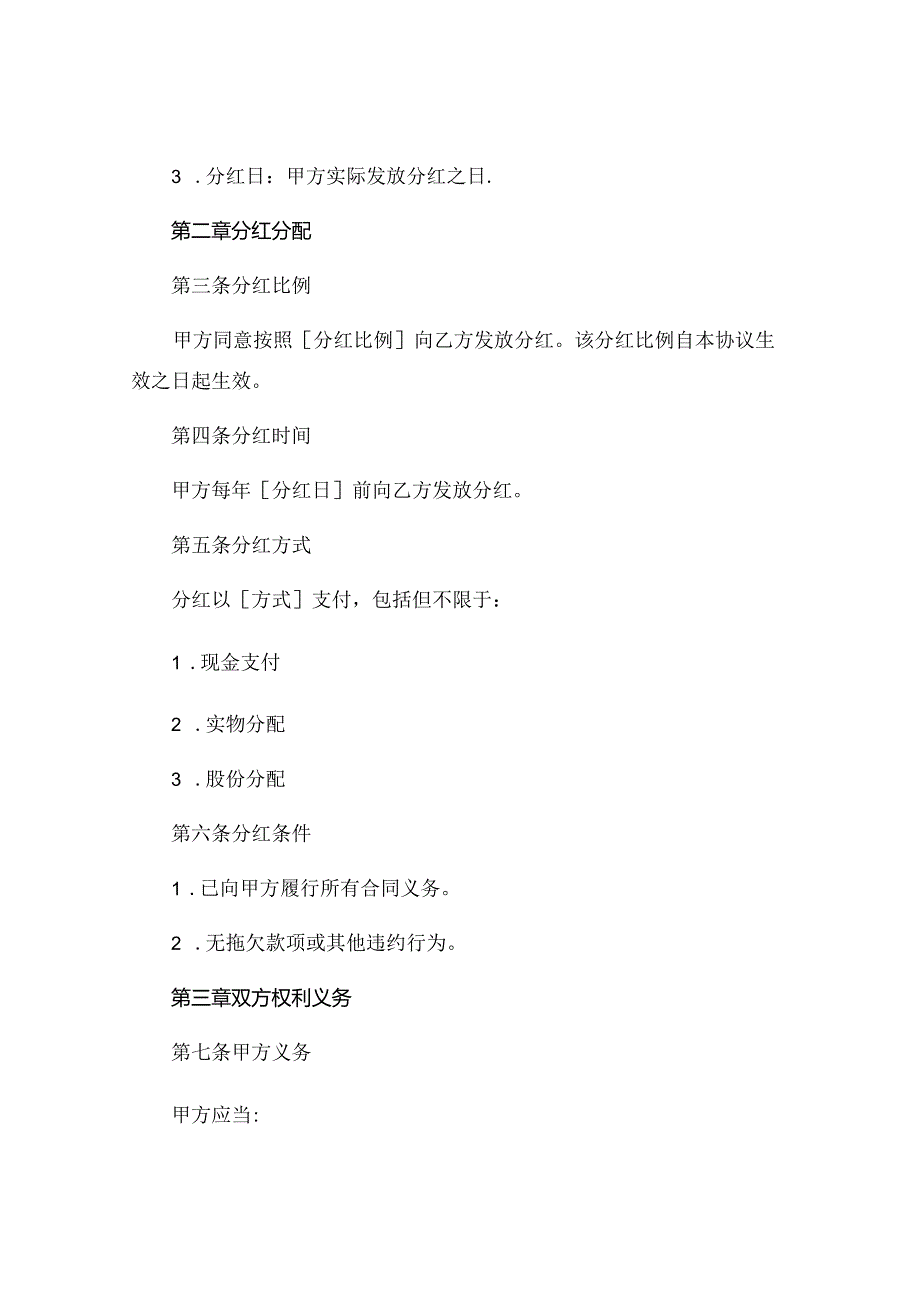 3 . 分红日：甲方实际发放分红之日.

第二章分红分配

第三条分红比例

甲方同意按照［分红比例］向乙方发放分红。该分红比例自本协议生效之日起生效。

第四条分红时间

甲方每年［分红日］前向乙方发放分红。

第五条分红方式

分红以［方式］支付，包括但不限于：

1 . 现金支付

2 . 实物分配

3 . 股份分配

第六条分红条件

1 . 已向甲方履行所有合同义务。

2 . 无拖欠款项或其他违约行为。

第三章双方权利义务

第七条甲方义务

甲方应当: